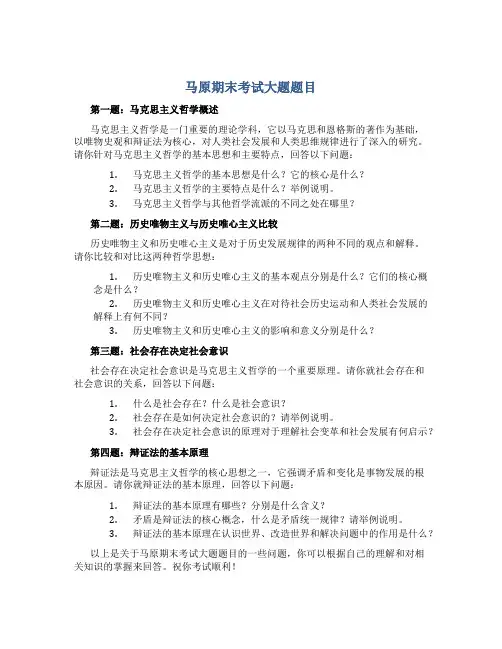 马原期末考试大题题目

第一题：马克思主义哲学概述

马克思主义哲学是一门重要的理论学科，它以马克思和恩格斯的著作为基础，以唯物史观和辩证法为核心，对人类社会发展和人类思维规律进行了深入的研究。请你针对马克思主义哲学的基本思想和主要特点，回答以下问题：

1. 马克思主义哲学的基本思想是什么？它的核心是什么？
2. 马克思主义哲学的主要特点是什么？举例说明。
3. 马克思主义哲学与其他哲学流派的不同之处在哪里？

第二题：历史唯物主义与历史唯心主义比较

历史唯物主义和历史唯心主义是对于历史发展规律的两种不同的观点和解释。请你比较和对比这两种哲学思想：

1. 历史唯物主义和历史唯心主义的基本观点分别是什么？它们的核心概念是什么？
2. 历史唯物主义和历史唯心主义在对待社会历史运动和人类社会发展的解释上有何不同？
3. 历史唯物主义和历史唯心主义的影响和意义分别是什么？

第三题：社会存在决定社会意识

社会存在决定社会意识是马克思主义哲学的一个重要原理。请你就社会存在和社会意识的关系，回答以下问题：

1. 什么是社会存在？什么是社会意识？
2. 社会存在是如何决定社会意识的？请举例说明。
3. 社会存在决定社会意识的原理对于理解社会变革和社会发展有何启示？

第四题：辩证法的基本原理

辩证法是马克思主义哲学的核心思想之一，它强调矛盾和变化是事物发展的根本原因。请你就辩证法的基本原理，回答以下问题：

1. 辩证法的基本原理有哪些？分别是什么含义？
2. 矛盾是辩证法的核心概念，什么是矛盾统一规律？请举例说明。
3. 辩证法的基本原理在认识世界、改造世界和解决问题中的作用是什么？

以上是关于马原期末考试大题题目的一些问题，你可以根据自己的理解和对相关知识的掌握来回答。祝你考试顺利！